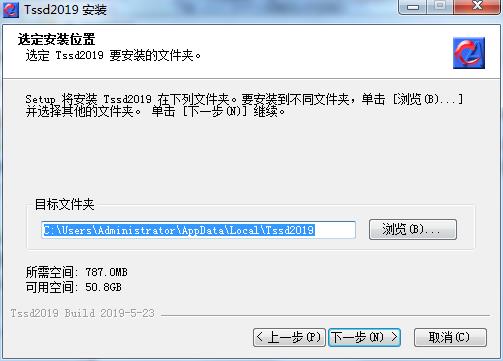 Tssd2019 安装

选定安装位置
选定 Tssd2019 要安装的文件夹。

Setup 将安装 Tssd2019 在下列文件夹。要安装到不同文件夹，单击 [浏览(B)...] 并选择其他的文件夹。 单击 [下一步(N)] 继续。

目标文件夹
C:\Users\Administrator\AppData\Local\Tssd2019
浏览(B)...

所需空间: 787.0MB
可用空间: 50.8GB

Tssd2019 Build 2019-5-23

< 上一步(P) 下一步(N) > 取消(C)